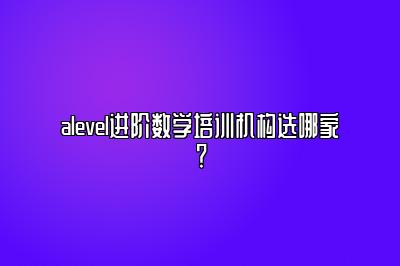 alevel进阶数学培训机构选哪家？